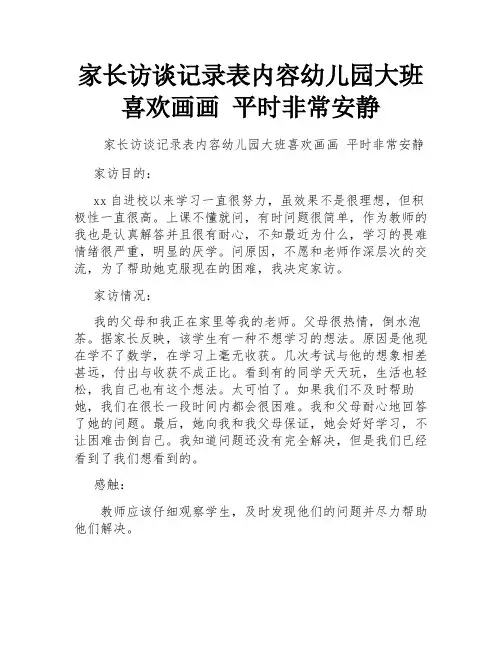 家长访谈记录表内容幼儿园大班喜欢画画 平时非常安静

家长访谈记录表内容幼儿园大班喜欢画画 平时非常安静

家访目的：

xx 自进校以来学习一直很努力，虽效果不是很理想，但积极性一直很高。上课不懂就问，有时问题很简单，作为教师的我也是认真解答并且很有耐心，不知最近为什么，学习的畏难情绪很严重，明显的厌学。问原因，不愿和老师作深层次的交流，为了帮助她克服现在的困难，我决定家访。

家访情况：

我的父母和我正在家里等我的老师。父母很热情，倒水泡茶。据家长反映，该学生有一种不想学习的想法。原因是他现在学不了数学，在学习上毫无收获。几次考试与他的想象相差甚远，付出与收获不成正比。看到有的同学天天玩，生活也轻松，我自己也有这个想法。太可怕了。如果我们不及时帮助她，我们在很长一段时间内都会很困难。我和父母耐心地回答了她的问题。最后，她向我和我父母保证，她会好好学习，不让困难击倒自己。我知道问题还没有完全解决，但是我们已经看到了我们想看到的。

感触：

教师应该仔细观察学生，及时发现他们的问题并尽力帮助他们解决。